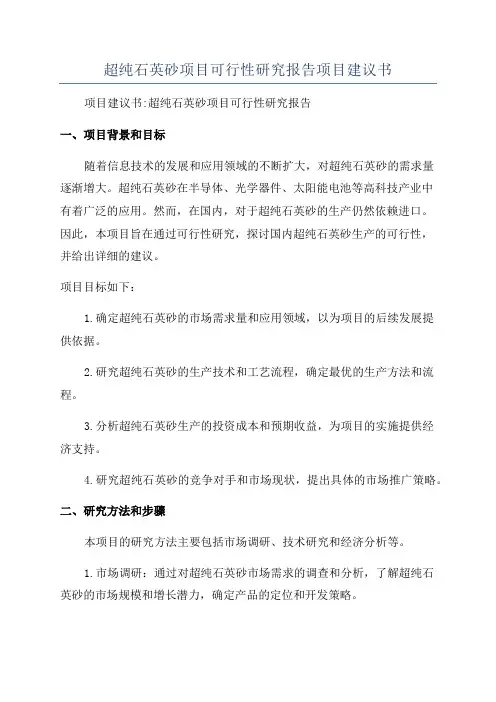 超纯石英砂项目可行性研究报告项目建议书

项目建议书:超纯石英砂项目可行性研究报告

一、项目背景和目标

随着信息技术的发展和应用领域的不断扩大，对超纯石英砂的需求量逐渐增大。超纯石英砂在半导体、光学器件、太阳能电池等高科技产业中有着广泛的应用。然而，在国内，对于超纯石英砂的生产仍然依赖进口。因此，本项目旨在通过可行性研究，探讨国内超纯石英砂生产的可行性，并给出详细的建议。

项目目标如下:

1.确定超纯石英砂的市场需求量和应用领域，以为项目的后续发展提供依据。

2.研究超纯石英砂的生产技术和工艺流程，确定最优的生产方法和流程。

3.分析超纯石英砂生产的投资成本和预期收益，为项目的实施提供经济支持。

4.研究超纯石英砂的竞争对手和市场现状，提出具体的市场推广策略。

二、研究方法和步骤

本项目的研究方法主要包括市场调研、技术研究和经济分析等。

1.市场调研：通过对超纯石英砂市场需求的调查和分析，了解超纯石英砂的市场规模和增长潜力，确定产品的定位和开发策略。